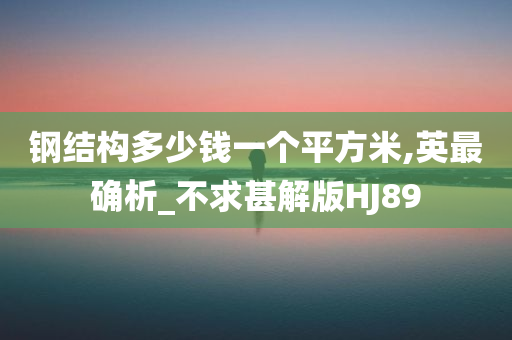 钢结构多少钱一个平方米,英最确析_不求甚解版HJ89